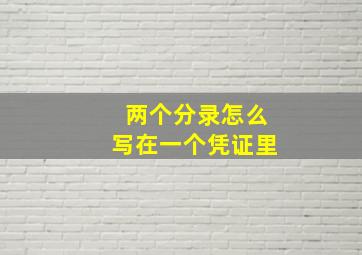 两个分录怎么
写在一个凭证里